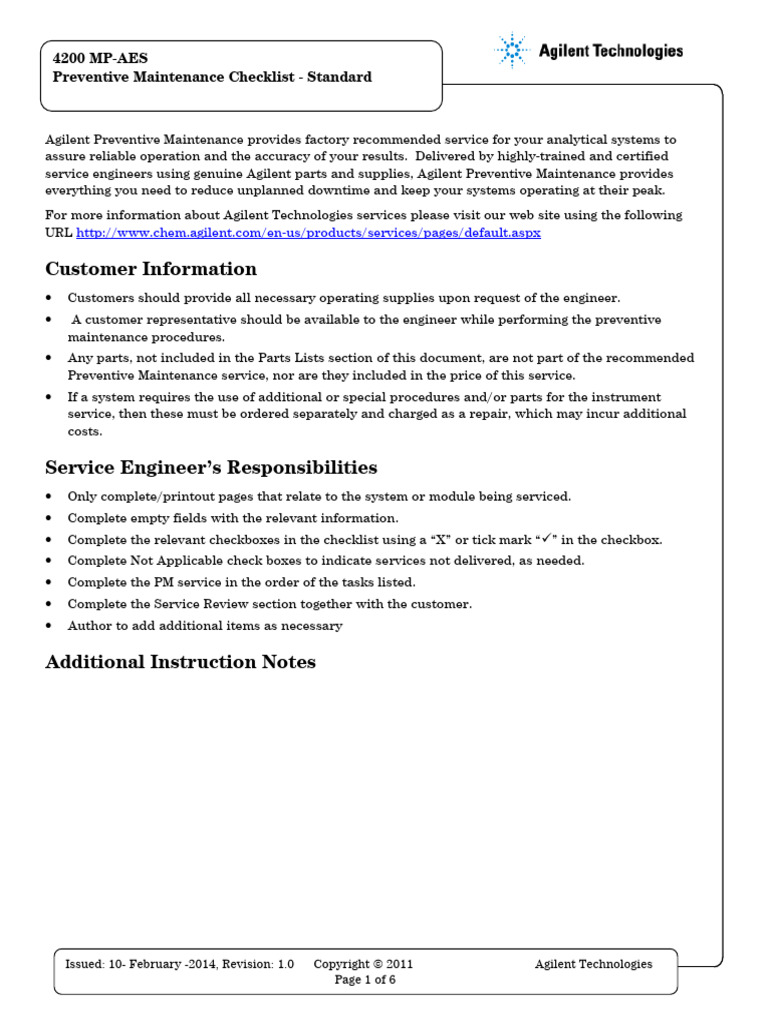 4200 MP-AES
Preventive Maintenance Checklist - Standard

Agilent Technologies

Agilent Preventive Maintenance provides factory recommended service for your analytical systems to assure reliable operation and the accuracy of your results. Delivered by highly-trained and certified service engineers using genuine Agilent parts and supplies, Agilent Preventive Maintenance provides everything you need to reduce unplanned downtime and keep your systems operating at their peak.

For more information about Agilent Technologies services please visit our web site using the following URL http://www.chem.agilent.com/en-us/products/services/pages/default.aspx

Customer Information

• Customers should provide all necessary operating supplies upon request of the engineer.
• A customer representative should be available to the engineer while performing the preventive maintenance procedures.
• Any parts, not included in the Parts Lists section of this document, are not part of the recommended Preventive Maintenance service, nor are they included in the price of this service.
• If a system requires the use of additional or special procedures and/or parts for the instrument service, then these must be ordered separately and charged as a repair, which may incur additional costs.

Service Engineer's Responsibilities

• Only complete/printout pages that relate to the system or module being serviced.
• Complete empty fields with the relevant information.
• Complete the relevant checkboxes in the checklist using a "X" or tick mark "✓" in the checkbox.
• Complete Not Applicable check boxes to indicate services not delivered, as needed.
• Complete the PM service in the order of the tasks listed.
• Complete the Service Review section together with the customer.
• Author to add additional items as necessary

Additional Instruction Notes

Issued: 10- February -2014, Revision: 1.0 Copyright © 2011 Agilent Technologies
Page 1 of 6